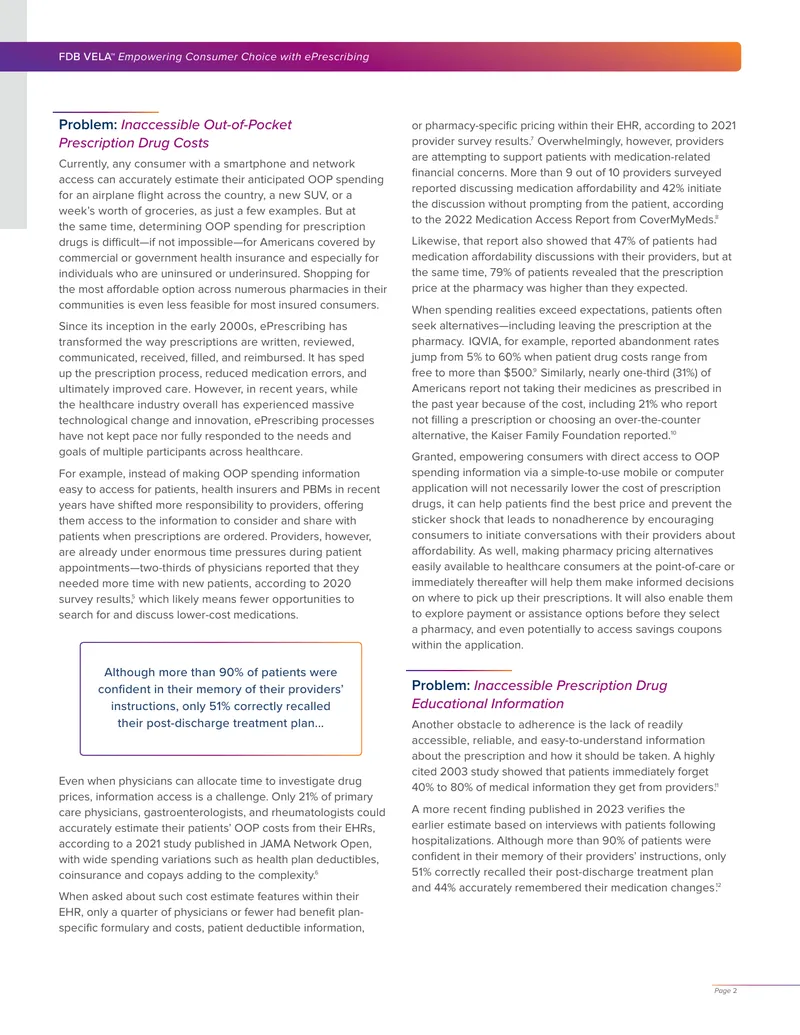 FDB VELA™ Empowering Consumer Choice with ePrescribing

Problem: Inaccessible Out-of-Pocket Prescription Drug Costs

Currently, any consumer with a smartphone and network access can accurately estimate their anticipated OOP spending for an airplane flight across the country, a new SUV, or a week's worth of groceries, as just a few examples. But at the same time, determining OOP spending for prescription drugs is difficult—if not impossible—for Americans covered by commercial or government health insurance and especially for individuals who are uninsured or underinsured. Shopping for the most affordable option across numerous pharmacies in their communities is even less feasible for most insured consumers.

Since its inception in the early 2000s, ePrescribing has transformed the way prescriptions are written, reviewed, communicated, received, filled, and reimbursed. It has sped up the prescription process, reduced medication errors, and ultimately improved care. However, in recent years, while the healthcare industry overall has experienced massive technological change and innovation, ePrescribing processes have not kept pace nor fully responded to the needs and goals of multiple participants across healthcare.

For example, instead of making OOP spending information easy to access for patients, health insurers and PBMs in recent years have shifted more responsibility to providers, offering them access to the information to consider and share with patients when prescriptions are ordered. Providers, however, are already under enormous time pressures during patient appointments—two-thirds of physicians reported that they needed more time with new patients, according to 2020 survey results,$^{5}$ which likely means fewer opportunities to search for and discuss lower-cost medications.

Although more than 90% of patients were confident in their memory of their providers' instructions, only 51% correctly recalled their post-discharge treatment plan...

Even when physicians can allocate time to investigate drug prices, information access is a challenge. Only 21% of primary care physicians, gastroenterologists, and rheumatologists could accurately estimate their patients' OOP costs from their EHRs, according to a 2021 study published in JAMA Network Open, with wide spending variations such as health plan deductibles, coinsurance and copays adding to the complexity.$^{6}$

When asked about such cost estimate features within their EHR, only a quarter of physicians or fewer had benefit plan-specific formulary and costs, patient deductible information, or pharmacy-specific pricing within their EHR, according to 2021 provider survey results.$^{7}$ Overwhelmingly, however, providers are attempting to support patients with medication-related financial concerns. More than 9 out of 10 providers surveyed reported discussing medication affordability and 42% initiate the discussion without prompting from the patient, according to the 2022 Medication Access Report from CoverMyMeds.$^{8}$

Likewise, that report also showed that 47% of patients had medication affordability discussions with their providers, but at the same time, 79% of patients revealed that the prescription price at the pharmacy was higher than they expected.

When spending realities exceed expectations, patients often seek alternatives—including leaving the prescription at the pharmacy. IQVIA, for example, reported abandonment rates jump from 5% to 60% when patient drug costs range from free to more than $500.$^{9}$ Similarly, nearly one-third (31%) of Americans report not taking their medicines as prescribed in the past year because of the cost, including 21% who report not filling a prescription or choosing an over-the-counter alternative, the Kaiser Family Foundation reported.$^{10}$

Granted, empowering consumers with direct access to OOP spending information via a simple-to-use mobile or computer application will not necessarily lower the cost of prescription drugs, it can help patients find the best price and prevent the sticker shock that leads to nonadherence by encouraging consumers to initiate conversations with their providers about affordability. As well, making pharmacy pricing alternatives easily available to healthcare consumers at the point-of-care or immediately thereafter will help them make informed decisions on where to pick up their prescriptions. It will also enable them to explore payment or assistance options before they select a pharmacy, and even potentially to access savings coupons within the application.

Problem: Inaccessible Prescription Drug Educational Information

Another obstacle to adherence is the lack of readily accessible, reliable, and easy-to-understand information about the prescription and how it should be taken. A highly cited 2003 study showed that patients immediately forget 40% to 80% of medical information they get from providers.$^{11}$

A more recent finding published in 2023 verifies the earlier estimate based on interviews with patients following hospitalizations. Although more than 90% of patients were confident in their memory of their providers' instructions, only 51% correctly recalled their post-discharge treatment plan and 44% accurately remembered their medication changes.$^{12}$

Page 2